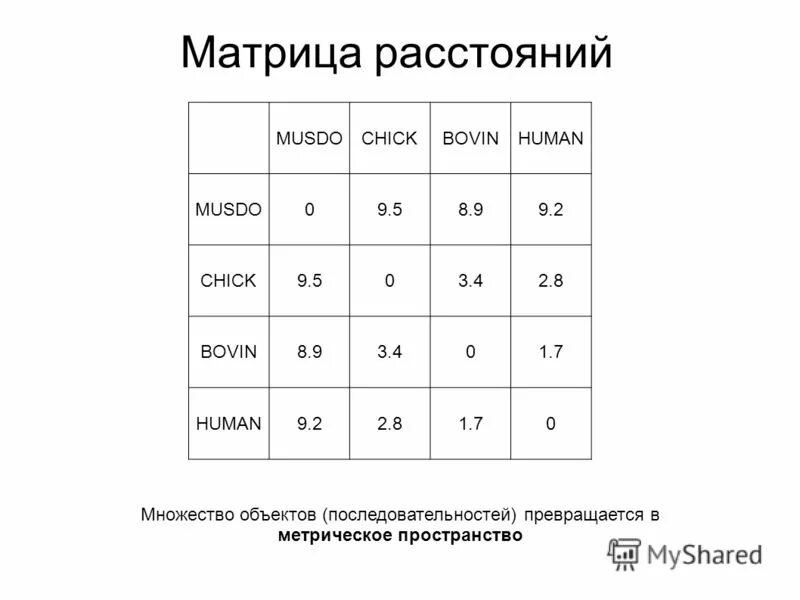 Матрица расстояний

|  | MUSDO | CHICK | BOVIN | HUMAN |
|---|---|---|---|---|
| MUSDO | 0 | 9.5 | 8.9 | 9.2 |
| CHICK | 9.5 | 0 | 3.4 | 2.8 |
| BOVIN | 8.9 | 3.4 | 0 | 1.7 |
| HUMAN | 9.2 | 2.8 | 1.7 | 0 |

Множество объектов (последовательностей) превращается в метрическое пространство

MyShared